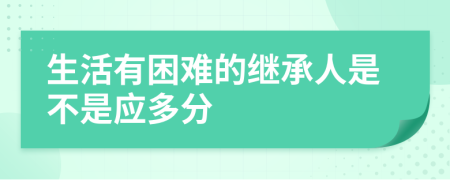 生活有困难的继承人是不是应多分